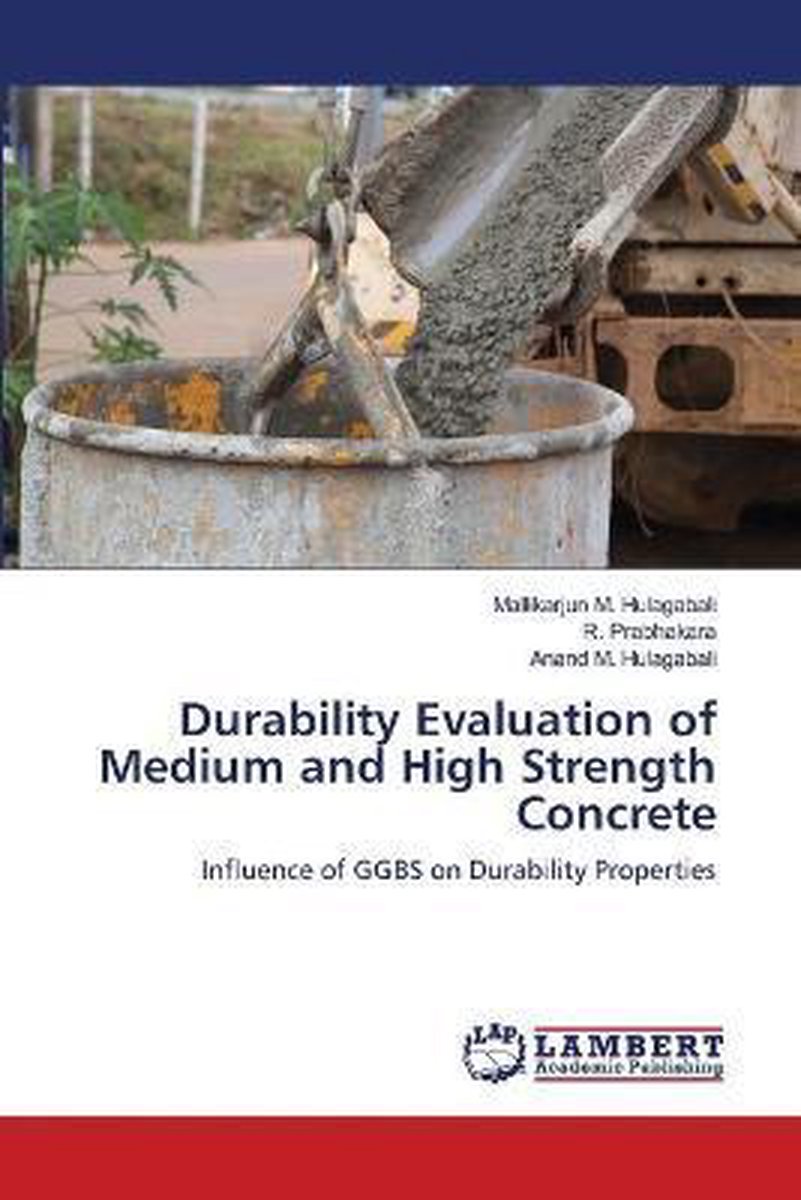 Mallikarjun M. Hulagabali
R. Prabhakara
Anand M. Hulagabali

Durability Evaluation of Medium and High Strength Concrete

Influence of GGBS on Durability Properties

LAP
LAMBERT
Academic Publishing